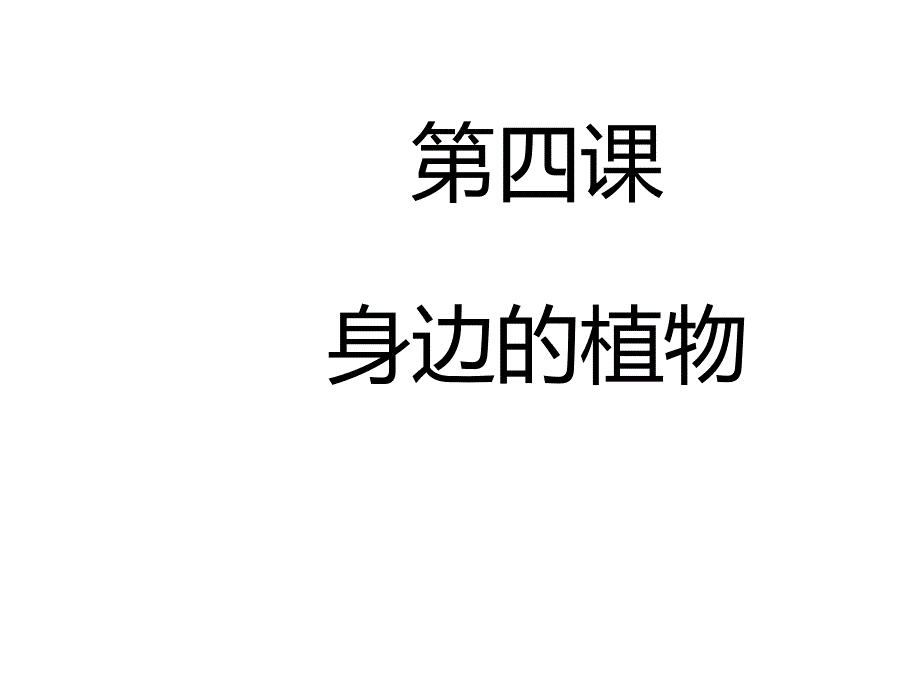 第四课

身边的植物